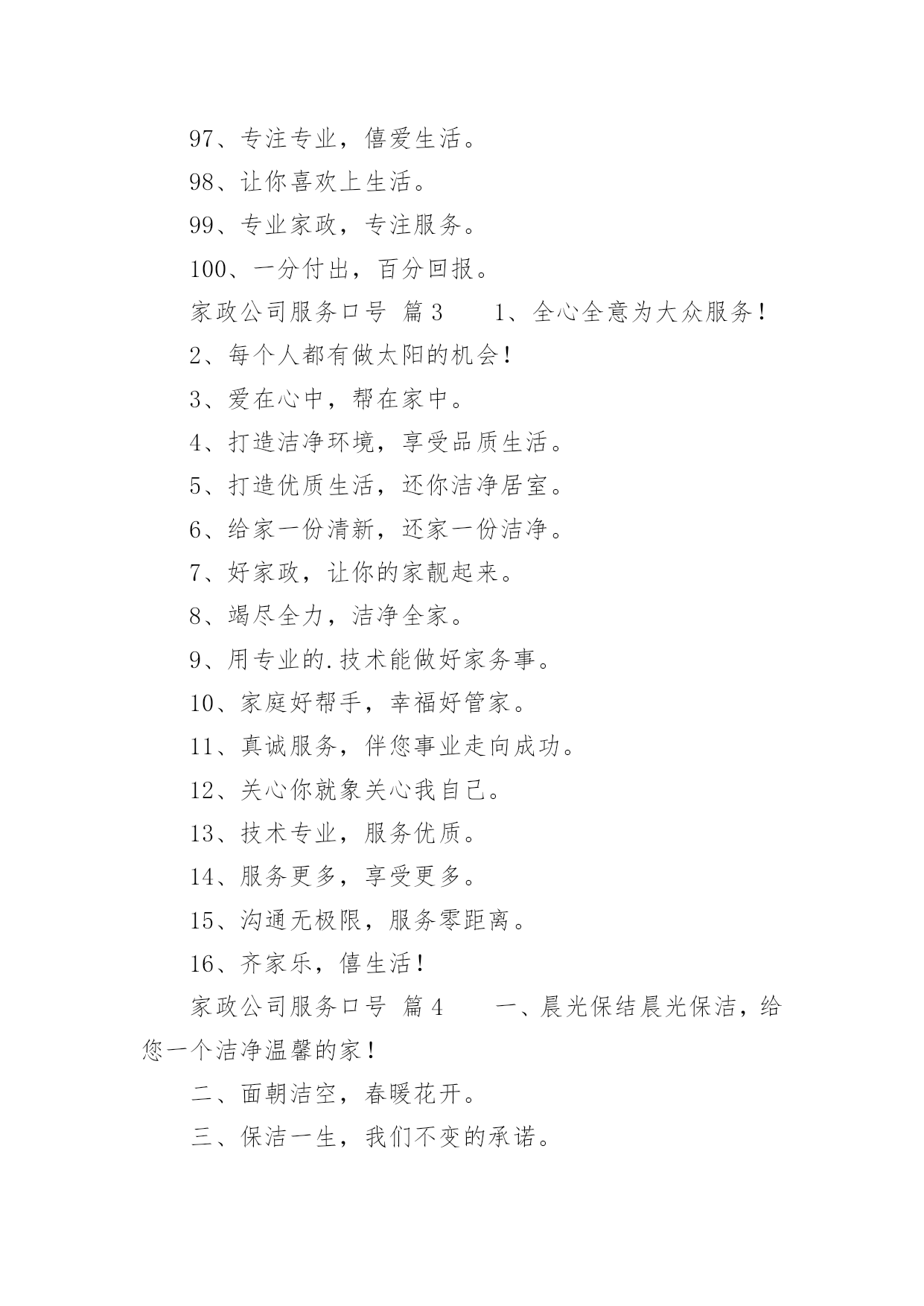 97、专注专业，僖爱生活。

98、让你喜欢上生活。

99、专业家政，专注服务。

100、一分付出，百分回报。

家政公司服务口号 篇3　　1、全心全意为大众服务！

2、每个人都有做太阳的机会！

3、爱在心中，帮在家中。

4、打造洁净环境，享受品质生活。

5、打造优质生活，还你洁净居室。

6、给家一份清新，还家一份洁净。

7、好家政，让你的家靓起来。

8、竭尽全力，洁净全家。

9、用专业的.技术能做好家务事。

10、家庭好帮手，幸福好管家。

11、真诚服务，伴您事业走向成功。

12、关心你就象关心我自己。

13、技术专业，服务优质。

14、服务更多，享受更多。

15、沟通无极限，服务零距离。

16、齐家乐，僖生活！

家政公司服务口号 篇4　　一、晨光保结晨光保洁，给您一个洁净温馨的家！

二、面朝洁空，春暖花开。

三、保洁一生，我们不变的承诺。